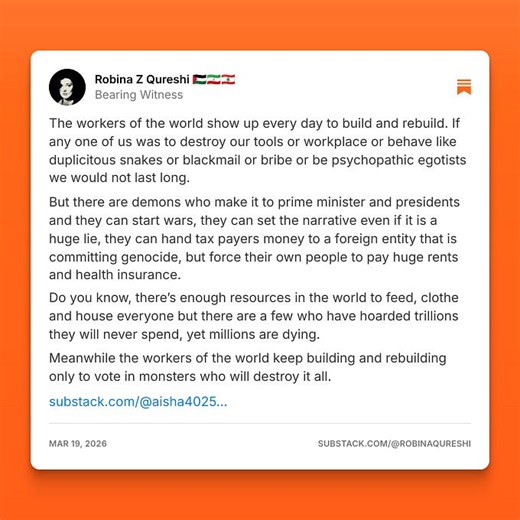 Robina Z Qureshi 🇵🇸🇮🇷🇱🇧
Bearing Witness

The workers of the world show up every day to build and rebuild. If any one of us was to destroy our tools or workplace or behave like duplicitous snakes or blackmail or bribe or be psychopathic egotists we would not last long.

But there are demons who make it to prime minister and presidents and they can start wars, they can set the narrative even if it is a huge lie, they can hand tax payers money to a foreign entity that is committing genocide, but force their own people to pay huge rents and health insurance.

Do you know, there's enough resources in the world to feed, clothe and house everyone but there are a few who have hoarded trillions they will never spend, yet millions are dying.

Meanwhile the workers of the world keep building and rebuilding only to vote in monsters who will destroy it all.

substack.com/@aisha4025...

MAR 19, 2026

SUBSTACK.COM/@ROBINAQURESHI